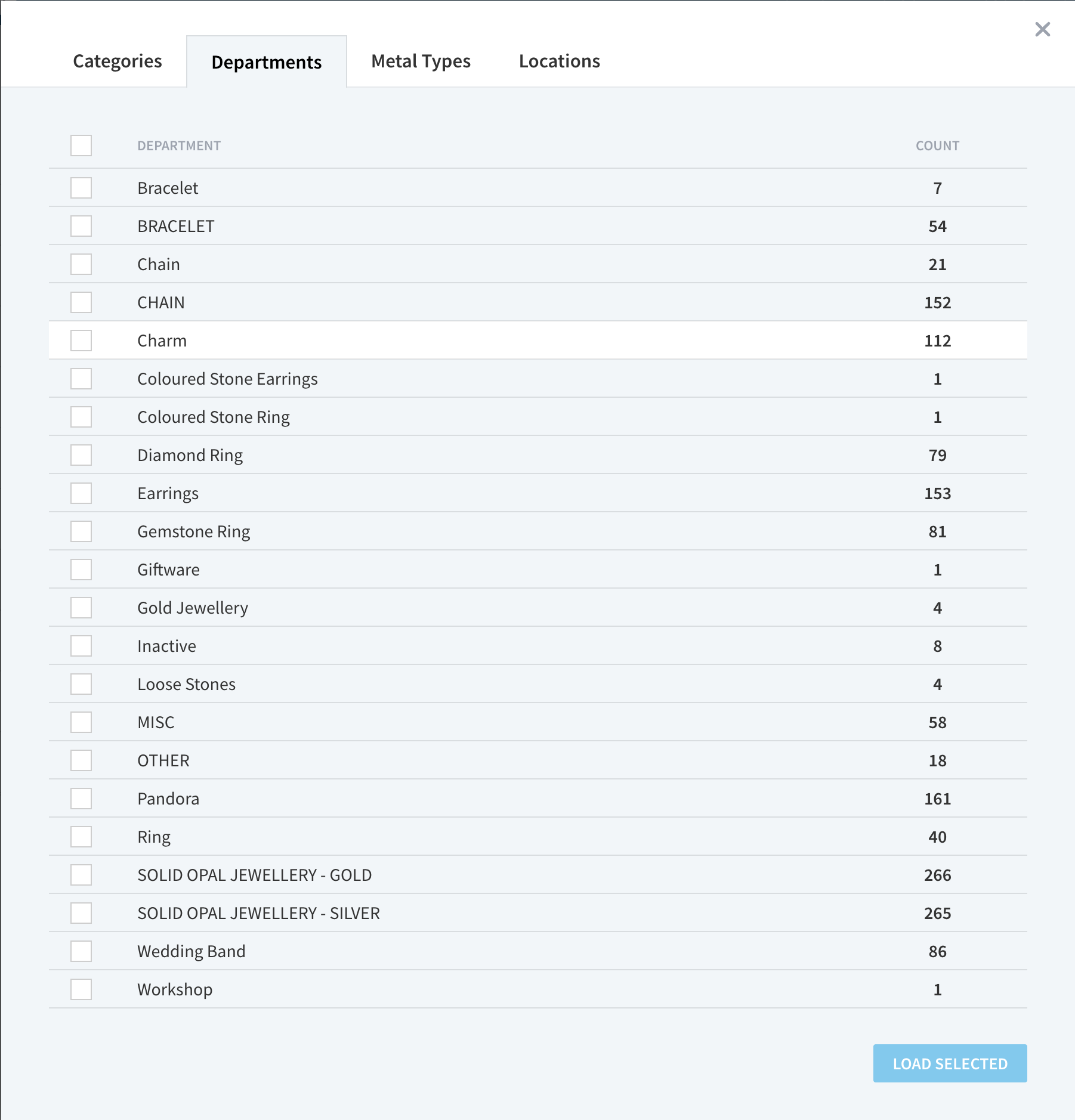 Categories Departments Metal Types Locations

| DEPARTMENT | COUNT |
|---|---|
| Bracelet | 7 |
| BRACELET | 54 |
| Chain | 21 |
| CHAIN | 152 |
| Charm | 112 |
| Coloured Stone Earrings | 1 |
| Coloured Stone Ring | 1 |
| Diamond Ring | 79 |
| Earrings | 153 |
| Gemstone Ring | 81 |
| Giftware | 1 |
| Gold Jewellery | 4 |
| Inactive | 8 |
| Loose Stones | 4 |
| MISC | 58 |
| OTHER | 18 |
| Pandora | 161 |
| Ring | 40 |
| SOLID OPAL JEWELLERY - GOLD | 266 |
| SOLID OPAL JEWELLERY - SILVER | 265 |
| Wedding Band | 86 |
| Workshop | 1 |

LOAD SELECTED